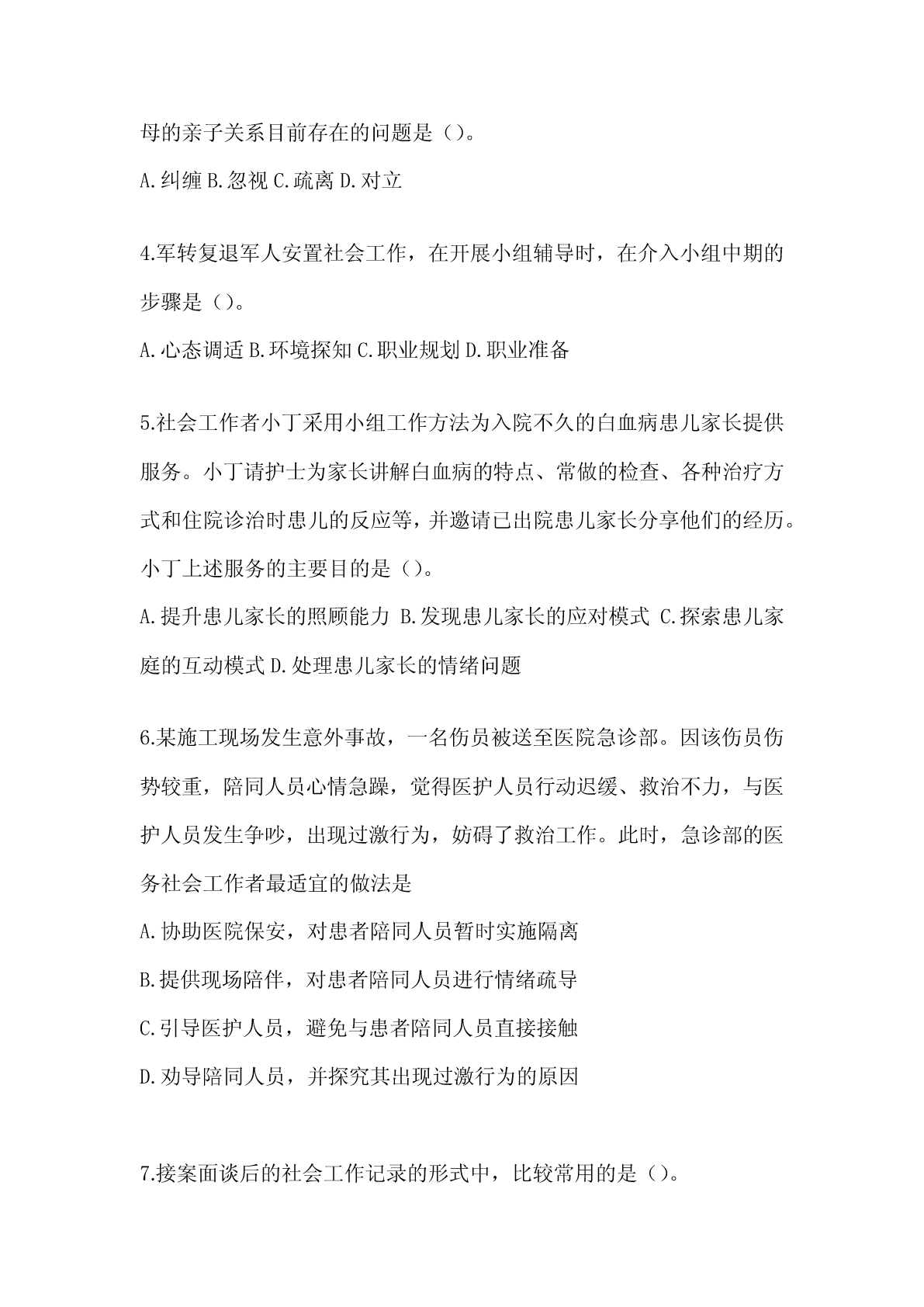 母的亲子关系目前存在的问题是（）。

A.纠缠 B.忽视 C.疏离 D.对立

4.军转复退军人安置社会工作，在开展小组辅导时，在介入小组中期的步骤是（）。

A.心态调适 B.环境探知 C.职业规划 D.职业准备

5.社会工作者小丁采用小组工作方法为入院不久的白血病患儿家长提供服务。小丁请护士为家长讲解白血病的特点、常做的检查、各种治疗方式和住院诊治时患儿的反应等，并邀请已出院患儿家长分享他们的经历。小丁上述服务的主要目的是（）。

A.提升患儿家长的照顾能力 B.发现患儿家长的应对模式 C.探索患儿家庭的互动模式 D.处理患儿家长的情绪问题

6.某施工现场发生意外事故，一名伤员被送至医院急诊部。因该伤员伤势较重，陪同人员心情急躁，觉得医护人员行动迟缓、救治不力，与医护人员发生争吵，出现过激行为，妨碍了救治工作。此时，急诊部的医务社会工作者最适宜的做法是

A.协助医院保安，对患者陪同人员暂时实施隔离

B.提供现场陪伴，对患者陪同人员进行情绪疏导

C.引导医护人员，避免与患者陪同人员直接接触

D.劝导陪同人员，并探究其出现过激行为的原因

7.接案面谈后的社会工作记录的形式中，比较常用的是（）。